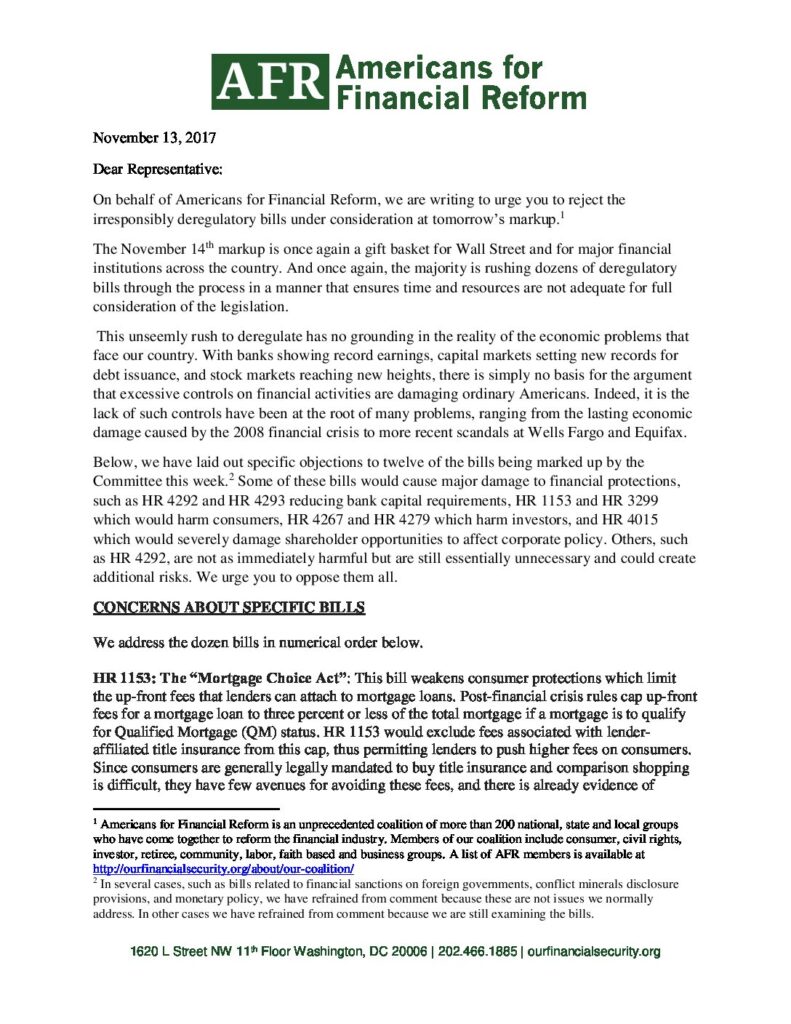 AFR Americans for Financial Reform

November 13, 2017

Dear Representative:

On behalf of Americans for Financial Reform, we are writing to urge you to reject the irresponsibly deregulatory bills under consideration at tomorrow's markup.$^1$

The November 14$^{th}$ markup is once again a gift basket for Wall Street and for major financial institutions across the country. And once again, the majority is rushing dozens of deregulatory bills through the process in a manner that ensures time and resources are not adequate for full consideration of the legislation.

This unseemly rush to deregulate has no grounding in the reality of the economic problems that face our country. With banks showing record earnings, capital markets setting new records for debt issuance, and stock markets reaching new heights, there is simply no basis for the argument that excessive controls on financial activities are damaging ordinary Americans. Indeed, it is the lack of such controls have been at the root of many problems, ranging from the lasting economic damage caused by the 2008 financial crisis to more recent scandals at Wells Fargo and Equifax.

Below, we have laid out specific objections to twelve of the bills being marked up by the Committee this week.$^2$ Some of these bills would cause major damage to financial protections, such as HR 4292 and HR 4293 reducing bank capital requirements, HR 1153 and HR 3299 which would harm consumers, HR 4267 and HR 4279 which harm investors, and HR 4015 which would severely damage shareholder opportunities to affect corporate policy. Others, such as HR 4292, are not as immediately harmful but are still essentially unnecessary and could create additional risks. We urge you to oppose them all.

CONCERNS ABOUT SPECIFIC BILLS

We address the dozen bills in numerical order below.

HR 1153: The "Mortgage Choice Act": This bill weakens consumer protections which limit the up-front fees that lenders can attach to mortgage loans. Post-financial crisis rules cap up-front fees for a mortgage loan to three percent or less of the total mortgage if a mortgage is to qualify for Qualified Mortgage (QM) status. HR 1153 would exclude fees associated with lender-affiliated title insurance from this cap, thus permitting lenders to push higher fees on consumers. Since consumers are generally legally mandated to buy title insurance and comparison shopping is difficult, they have few avenues for avoiding these fees, and there is already evidence of

$^1$ Americans for Financial Reform is an unprecedented coalition of more than 200 national, state and local groups who have come together to reform the financial industry. Members of our coalition include consumer, civil rights, investor, retiree, community, labor, faith based and business groups. A list of AFR members is available at http://ourfinancialsecurity.org/about/our-coalition/
$^2$ In several cases, such as bills related to financial sanctions on foreign governments, conflict minerals disclosure provisions, and monetary policy, we have refrained from comment because these are not issues we normally address. In other cases we have refrained from comment because we are still examining the bills.

1620 L Street NW 11$^{th}$ Floor Washington, DC 20006 | 202.466.1885 | ourfinancialsecurity.org